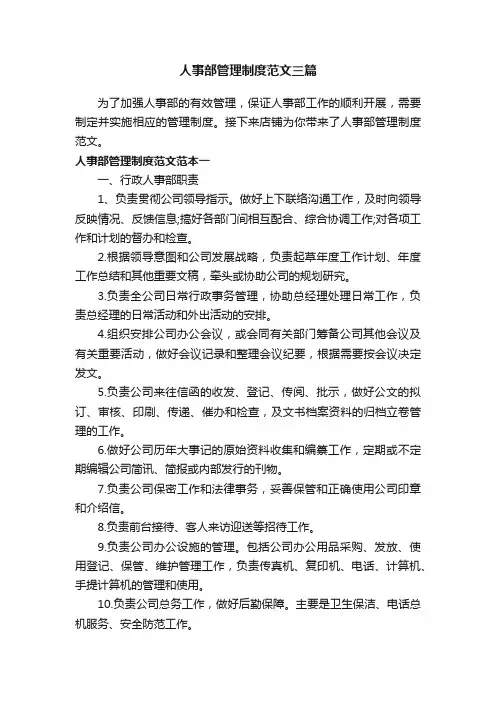 人事部管理制度范文三篇

为了加强人事部的有效管理，保证人事部工作的顺利开展，需要制定并实施相应的管理制度。接下来店铺为你带来了人事部管理制度范文。

人事部管理制度范文范本一

一、行政人事部职责

1、负责贯彻公司领导指示。做好上下联络沟通工作，及时向领导反映情况、反馈信息;搞好各部门间相互配合、综合协调工作;对各项工作和计划的督办和检查。

2.根据领导意图和公司发展战略，负责起草年度工作计划、年度工作总结和其他重要文稿，牵头或协助公司的规划研究。

3.负责全公司日常行政事务管理，协助总经理处理日常工作，负责总经理的日常活动和外出活动的安排。

4.组织安排公司办公会议，或会同有关部门筹备公司其他会议及有关重要活动，做好会议记录和整理会议纪要，根据需要按会议决定发文。

5.负责公司来往信函的收发、登记、传阅、批示，做好公文的拟订、审核、印刷、传递、催办和检查，及文书档案资料的归档立卷管理的工作。

6.做好公司历年大事记的原始资料收集和编纂工作，定期或不定期编辑公司简讯、简报或内部发行的刊物。

7.负责公司保密工作和法律事务，妥善保管和正确使用公司印章和介绍信。

8.负责前台接待、客人来访迎送等招待工作。

9.负责公司办公设施的管理。包括公司办公用品采购、发放、使用登记、保管、维护管理工作，负责传真机、复印机、电话、计算机、手提计算机的管理和使用。

10.负责公司总务工作，做好后勤保障。主要是卫生保洁、电话总机服务、安全防范工作。